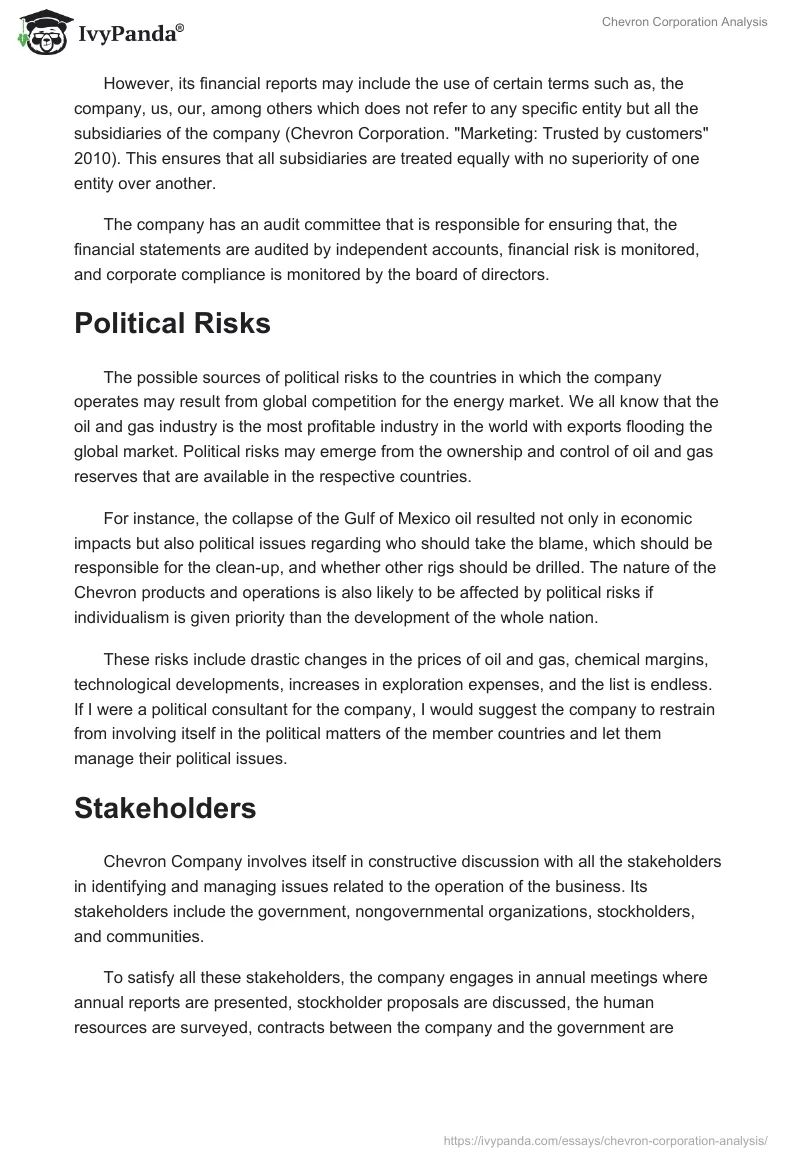 IvyPanda®

Chevron Corporation Analysis

However, its financial reports may include the use of certain terms such as, the company, us, our, among others which does not refer to any specific entity but all the subsidiaries of the company (Chevron Corporation. "Marketing: Trusted by customers" 2010). This ensures that all subsidiaries are treated equally with no superiority of one entity over another.

The company has an audit committee that is responsible for ensuring that, the financial statements are audited by independent accounts, financial risk is monitored, and corporate compliance is monitored by the board of directors.

Political Risks

The possible sources of political risks to the countries in which the company operates may result from global competition for the energy market. We all know that the oil and gas industry is the most profitable industry in the world with exports flooding the global market. Political risks may emerge from the ownership and control of oil and gas reserves that are available in the respective countries.

For instance, the collapse of the Gulf of Mexico oil resulted not only in economic impacts but also political issues regarding who should take the blame, which should be responsible for the clean-up, and whether other rigs should be drilled. The nature of the Chevron products and operations is also likely to be affected by political risks if individualism is given priority than the development of the whole nation.

These risks include drastic changes in the prices of oil and gas, chemical margins, technological developments, increases in exploration expenses, and the list is endless. If I were a political consultant for the company, I would suggest the company to restrain from involving itself in the political matters of the member countries and let them manage their political issues.

Stakeholders

Chevron Company involves itself in constructive discussion with all the stakeholders in identifying and managing issues related to the operation of the business. Its stakeholders include the government, nongovernmental organizations, stockholders, and communities.

To satisfy all these stakeholders, the company engages in annual meetings where annual reports are presented, stockholder proposals are discussed, the human resources are surveyed, contracts between the company and the government are

https://ivypanda.com/essays/chevron-corporation-analysis/